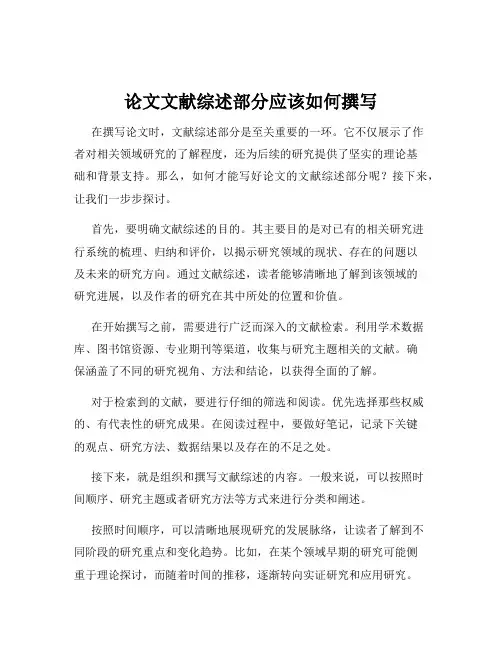 论文文献综述部分应该如何撰写

在撰写论文时，文献综述部分是至关重要的一环。它不仅展示了作者对相关领域研究的了解程度，还为后续的研究提供了坚实的理论基础和背景支持。那么，如何才能写好论文的文献综述部分呢？接下来，让我们一步步探讨。

首先，要明确文献综述的目的。其主要目的是对已有的相关研究进行系统的梳理、归纳和评价，以揭示研究领域的现状、存在的问题以及未来的研究方向。通过文献综述，读者能够清晰地了解到该领域的研究进展，以及作者的研究在其中所处的位置和价值。

在开始撰写之前，需要进行广泛而深入的文献检索。利用学术数据库、图书馆资源、专业期刊等渠道，收集与研究主题相关的文献。确保涵盖了不同的研究视角、方法和结论，以获得全面的了解。

对于检索到的文献，要进行仔细的筛选和阅读。优先选择那些权威的、有代表性的研究成果。在阅读过程中，要做好笔记，记录下关键的观点、研究方法、数据结果以及存在的不足之处。

接下来，就是组织和撰写文献综述的内容。一般来说，可以按照时间顺序、研究主题或者研究方法等方式来进行分类和阐述。

按照时间顺序，可以清晰地展现研究的发展脉络，让读者了解到不同阶段的研究重点和变化趋势。比如，在某个领域早期的研究可能侧重于理论探讨，而随着时间的推移，逐渐转向实证研究和应用研究。